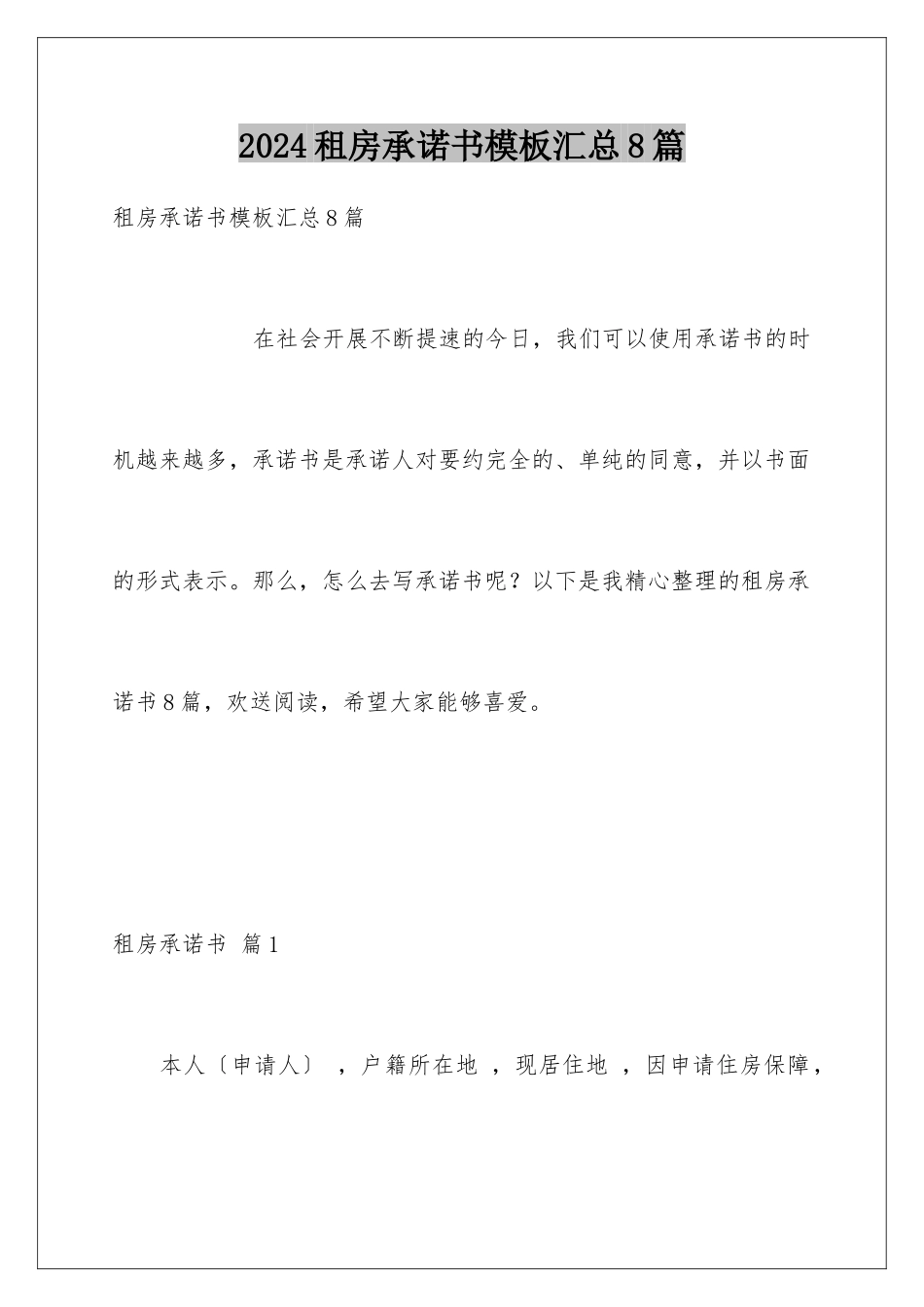 2024租房承诺书模板汇总8篇

租房承诺书模板汇总8篇

在社会开展不断提速的今日，我们可以使用承诺书的时机越来越多，承诺书是承诺人对要约完全的、单纯的同意，并以书面的形式表示。那么，怎么去写承诺书呢？以下是我精心整理的租房承诺书8篇，欢送阅读，希望大家能够喜爱。

租房承诺书 篇1

本人〔申请人〕 ，户籍所在地 ，现居住地 ，因申请住房保障，